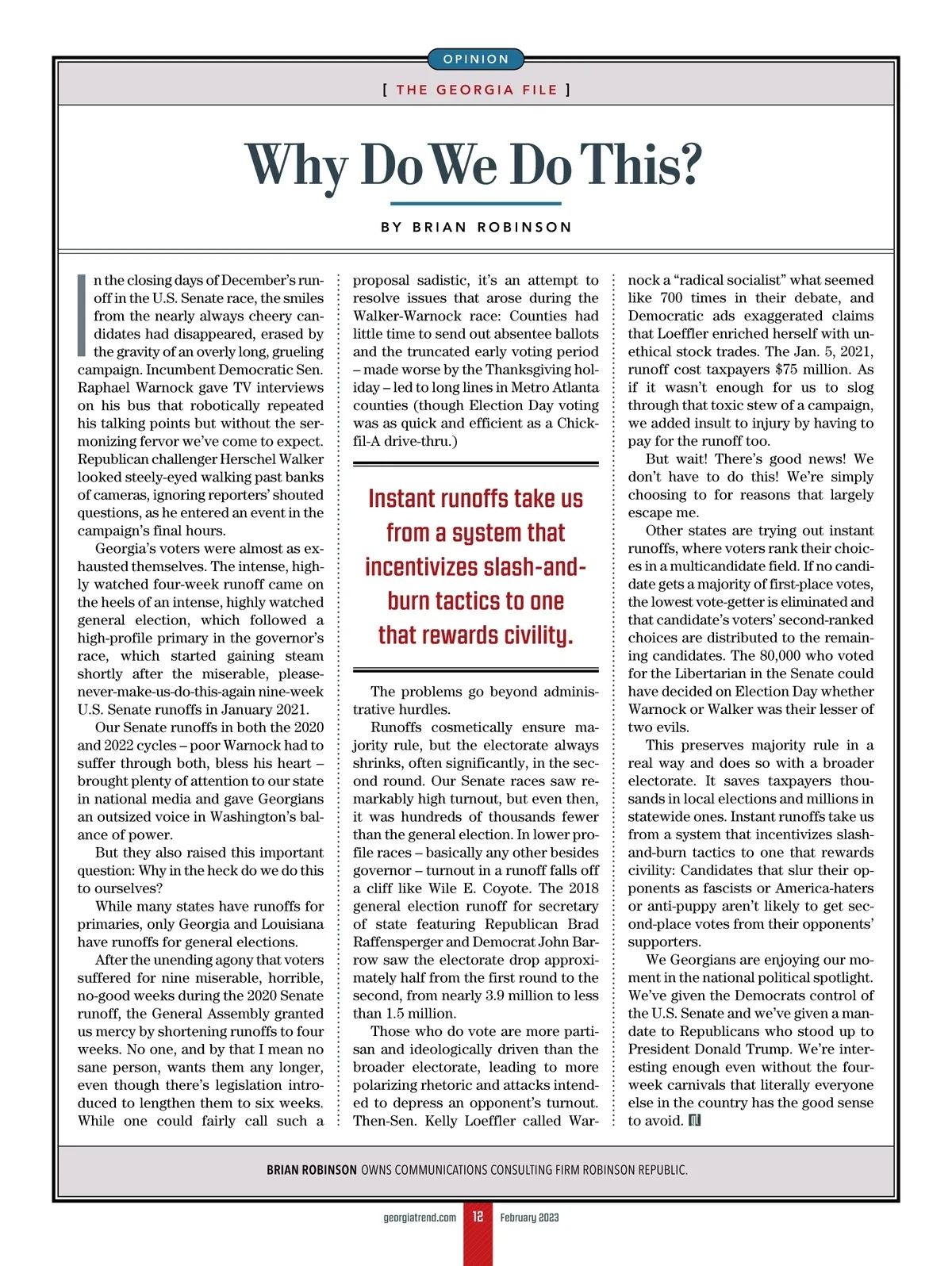 OPINION

[ THE GEORGIA FILE ]

Why Do We Do This?

BY BRIAN ROBINSON

In the closing days of December's runoff in the U.S. Senate race, the smiles from the nearly always cheery candidates had disappeared, erased by the gravity of an overly long, grueling campaign. Incumbent Democratic Sen. Raphael Warnock gave TV interviews on his bus that robotically repeated his talking points but without the sermonizing fervor we've come to expect. Republican challenger Herschel Walker looked steely-eyed walking past banks of cameras, ignoring reporters' shouted questions, as he entered an event in the campaign's final hours.

Georgia's voters were almost as exhausted themselves. The intense, highly watched four-week runoff came on the heels of an intense, highly watched general election, which followed a high-profile primary in the governor's race, which started gaining steam shortly after the miserable, please-never-make-us-do-this-again nine-week U.S. Senate runoffs in January 2021.

Our Senate runoffs in both the 2020 and 2022 cycles – poor Warnock had to suffer through both, bless his heart – brought plenty of attention to our state in national media and gave Georgians an outsized voice in Washington's balance of power.

But they also raised this important question: Why in the heck do we do this to ourselves?

While many states have runoffs for primaries, only Georgia and Louisiana have runoffs for general elections.

After the unending agony that voters suffered for nine miserable, horrible, no-good weeks during the 2020 Senate runoff, the General Assembly granted us mercy by shortening runoffs to four weeks. No one, and by that I mean no sane person, wants them any longer, even though there's legislation introduced to lengthen them to six weeks. While one could fairly call such a proposal sadistic, it's an attempt to resolve issues that arose during the Walker-Warnock race: Counties had little time to send out absentee ballots and the truncated early voting period – made worse by the Thanksgiving holiday – led to long lines in Metro Atlanta counties (though Election Day voting was as quick and efficient as a Chick-fil-A drive-thru.)

Instant runoffs take us from a system that incentivizes slash-and-burn tactics to one that rewards civility.

The problems go beyond administrative hurdles.

Runoffs cosmetically ensure majority rule, but the electorate always shrinks, often significantly, in the second round. Our Senate races saw remarkably high turnout, but even then, it was hundreds of thousands fewer than the general election. In lower profile races – basically any other besides governor – turnout in a runoff falls off a cliff like Wile E. Coyote. The 2018 general election runoff for secretary of state featuring Republican Brad Raffensperger and Democrat John Barrow saw the electorate drop approximately half from the first round to the second, from nearly 3.9 million to less than 1.5 million.

Those who do vote are more partisan and ideologically driven than the broader electorate, leading to more polarizing rhetoric and attacks intended to depress an opponent's turnout. Then-Sen. Kelly Loeffler called Warnock a "radical socialist" what seemed like 700 times in their debate, and Democratic ads exaggerated claims that Loeffler enriched herself with unethical stock trades. The Jan. 5, 2021, runoff cost taxpayers $75 million. As if it wasn't enough for us to slog through that toxic stew of a campaign, we added insult to injury by having to pay for the runoff too.

But wait! There's good news! We don't have to do this! We're simply choosing to for reasons that largely escape me.

Other states are trying out instant runoffs, where voters rank their choices in a multicandidate field. If no candidate gets a majority of first-place votes, the lowest vote-getter is eliminated and that candidate's voters' second-ranked choices are distributed to the remaining candidates. The 80,000 who voted for the Libertarian in the Senate could have decided on Election Day whether Warnock or Walker was their lesser of two evils.

This preserves majority rule in a real way and does so with a broader electorate. It saves taxpayers thousands in local elections and millions in statewide ones. Instant runoffs take us from a system that incentivizes slash-and-burn tactics to one that rewards civility: Candidates that slur their opponents as fascists or America-haters or anti-puppy aren't likely to get second-place votes from their opponents' supporters.

We Georgians are enjoying our moment in the national political spotlight. We've given the Democrats control of the U.S. Senate and we've given a mandate to Republicans who stood up to President Donald Trump. We're interesting enough even without the four-week carnivals that literally everyone else in the country has the good sense to avoid.

BRIAN ROBINSON OWNS COMMUNICATIONS CONSULTING FIRM ROBINSON REPUBLIC.

georgiatrend.com 12 February 2023